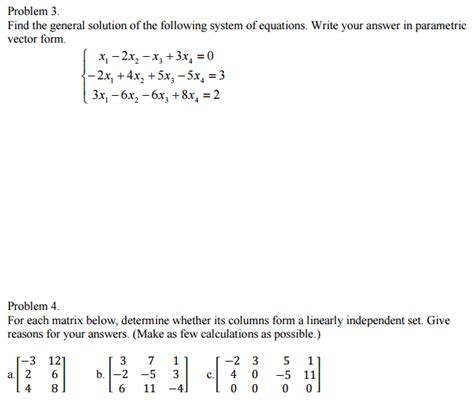 Problem 3.
Find the general solution of the following system of equations. Write your answer in parametric vector form.

$\begin{cases} x_1 - 2x_2 - x_3 + 3x_4 = 0 \\ -2x_1 + 4x_2 + 5x_3 - 5x_4 = 3 \\ 3x_1 - 6x_2 - 6x_3 + 8x_4 = 2 \end{cases}$

Problem 4.
For each matrix below, determine whether its columns form a linearly independent set. Give reasons for your answers. (Make as few calculations as possible.)

a. $\begin{bmatrix} -3 & 12 \\ 2 & 6 \\ 4 & 8 \end{bmatrix}$ b. $\begin{bmatrix} 3 & 7 & 1 \\ -2 & -5 & 3 \\ 6 & 11 & -4 \end{bmatrix}$ c. $\begin{bmatrix} -2 & 3 & 5 & 1 \\ 4 & 0 & -5 & 11 \\ 0 & 0 & 0 & 0 \end{bmatrix}$